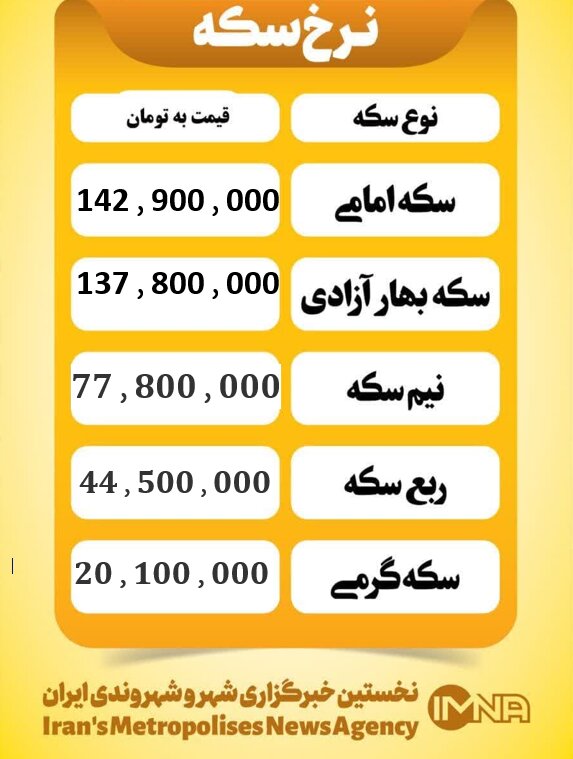 نرخ سکه

| نوع سکه | قیمت به تومان |
|---|---|
| سکه امامی | 142 , 900 , 000 |
| سکه بهار آزادی | 137 , 800 , 000 |
| نیم سکه | 77 , 800 , 000 |
| ربع سکه | 44 , 500 , 000 |
| سکه گرمی | 20 , 100 , 000 |

نخستین خبرگزاری شهر و شهروندی ایران
Iran's Metropolises News Agency
IMNA